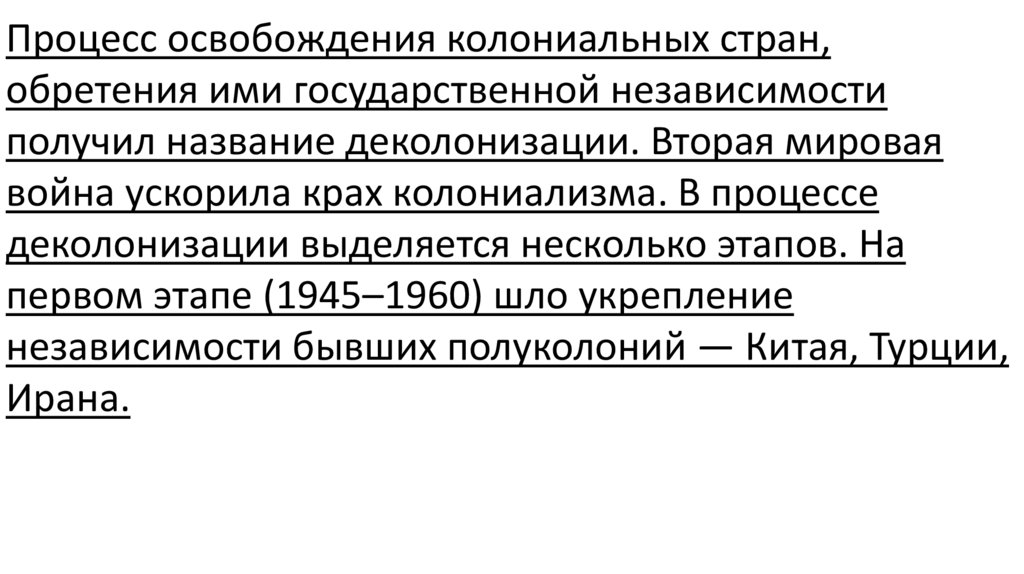 Процесс освобождения колониальных стран, обретения ими государственной независимости получил название деколонизации. Вторая мировая война ускорила крах колониализма. В процессе деколонизации выделяется несколько этапов. На первом этапе (1945–1960) шло укрепление независимости бывших полуколоний — Китая, Турции, Ирана.